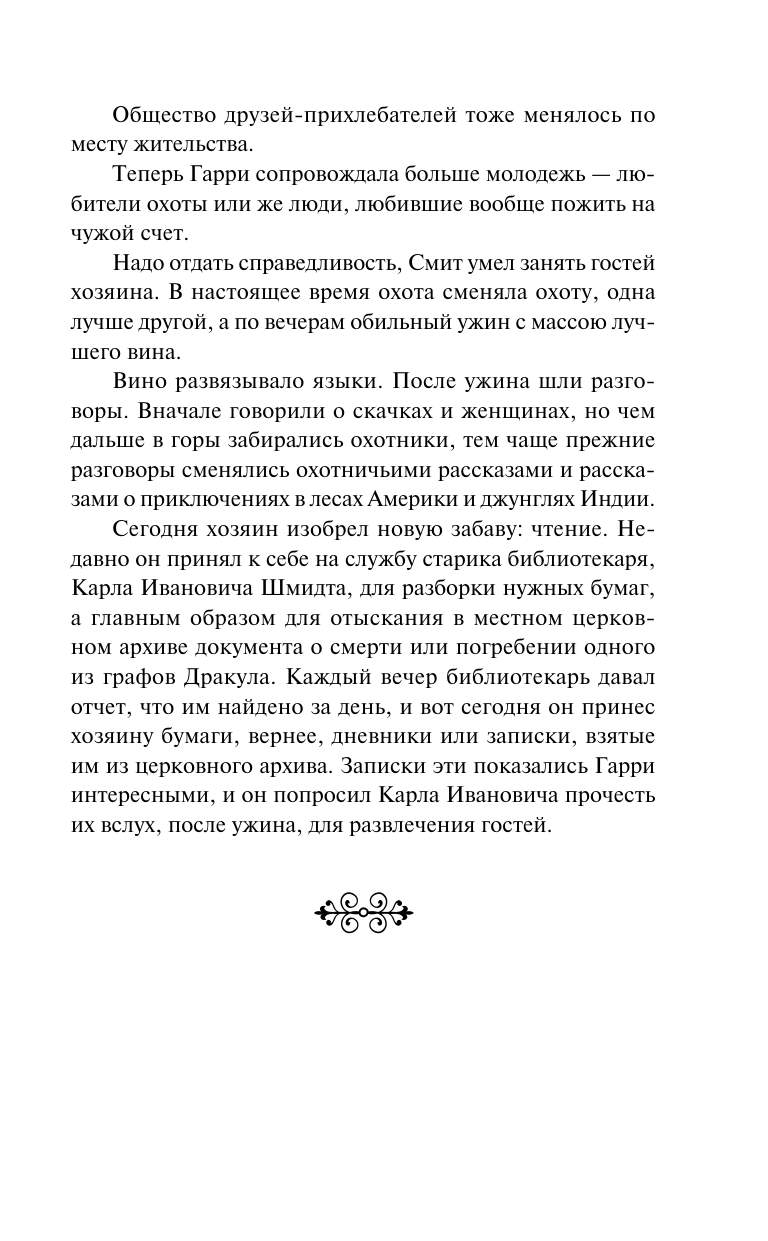 Общество друзей-прихлебателей тоже менялось по месту жительства.

Теперь Гарри сопровождала больше молодежь — любители охоты или же люди, любившие вообще пожить на чужой счет.

Надо отдать справедливость, Смит умел занять гостей хозяина. В настоящее время охота сменяла охоту, одна лучше другой, а по вечерам обильный ужин с массою лучшего вина.

Вино развязывало языки. После ужина шли разговоры. Вначале говорили о скачках и женщинах, но чем дальше в горы забирались охотники, тем чаще прежние разговоры сменялись охотничьими рассказами и рассказами о приключениях в лесах Америки и джунглях Индии.

Сегодня хозяин изобрел новую забаву: чтение. Недавно он принял к себе на службу старика библиотекаря, Карла Ивановича Шмидта, для разборки нужных бумаг, а главным образом для отыскания в местном церковном архиве документа о смерти или погребении одного из графов Дракула. Каждый вечер библиотекарь давал отчет, что им найдено за день, и вот сегодня он принес хозяину бумаги, вернее, дневники или записки, взятые им из церковного архива. Записки эти показались Гарри интересными, и он попросил Карла Ивановича прочесть их вслух, после ужина, для развлечения гостей.